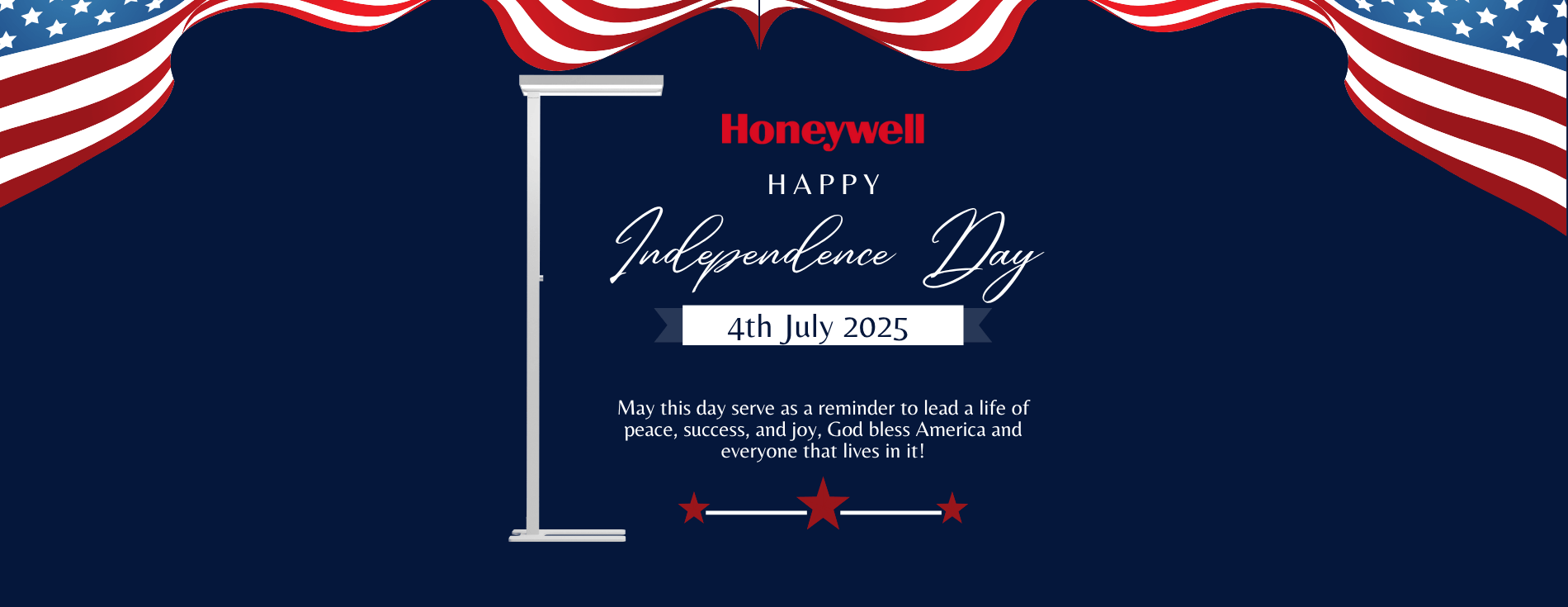 Honeywell

HAPPY

Independence Day

4th July 2025

May this day serve as a reminder to lead a life of peace, success, and joy, God bless America and everyone that lives in it!